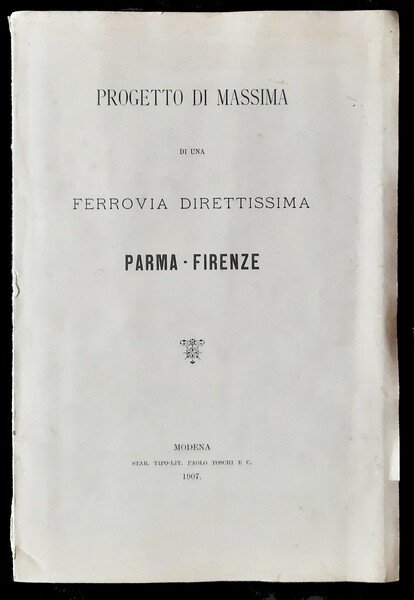 PROGETTO DI MASSIMA

DI UNA

FERROVIA DIRETTISSIMA

PARMA - FIRENZE

MODENA
STAB. TIPO-LIT. PAOLO TOSCHI E C.
1907.